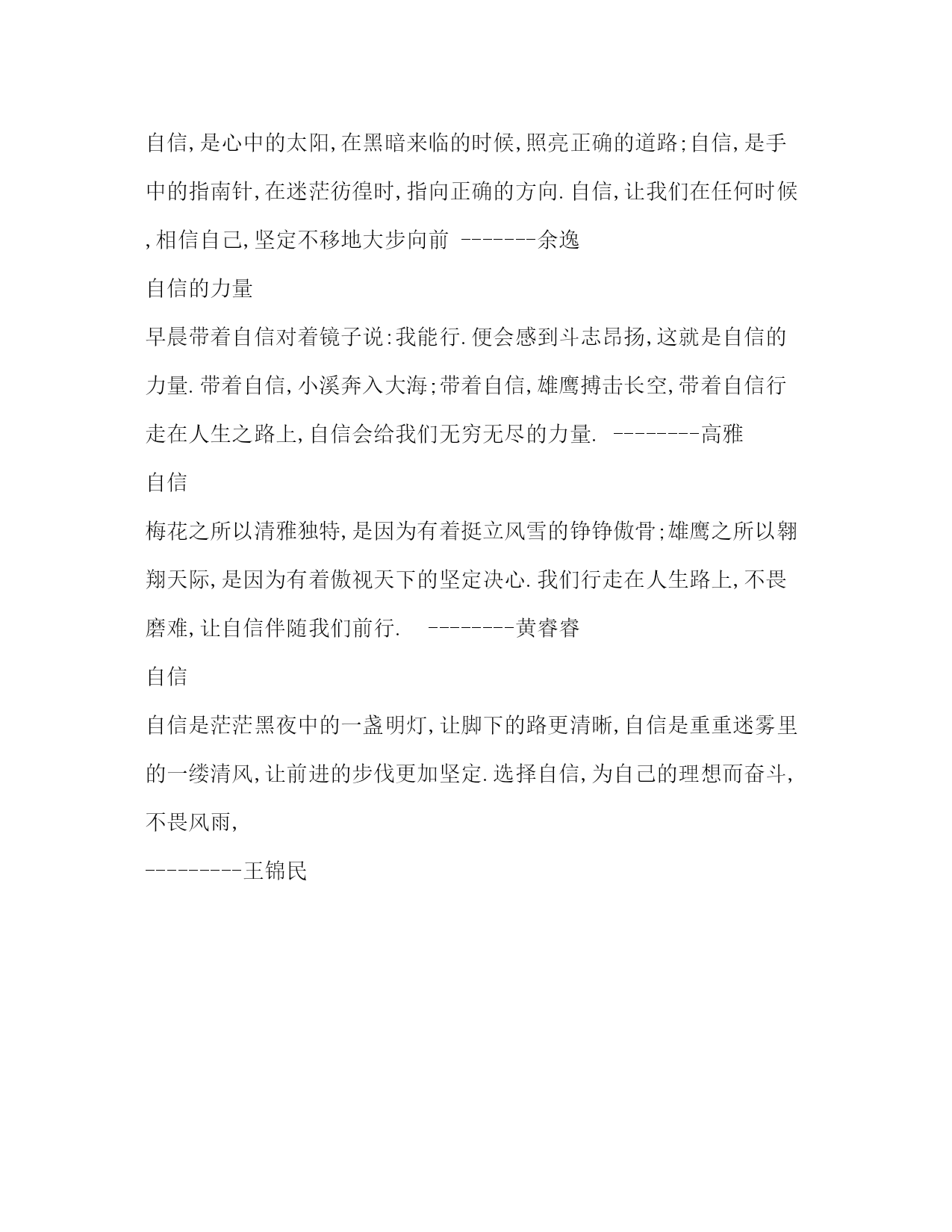 自信,是心中的太阳,在黑暗来临的时候,照亮正确的道路;自信,是手中的指南针,在迷茫彷徨时,指向正确的方向.自信,让我们在任何时候,相信自己,坚定不移地大步向前 -------余逸

自信的力量

早晨带着自信对着镜子说:我能行.便会感到斗志昂扬,这就是自信的力量.带着自信,小溪奔入大海;带着自信,雄鹰搏击长空,带着自信行走在人生之路上,自信会给我们无穷无尽的力量. --------高雅

自信

梅花之所以清雅独特,是因为有着挺立风雪的铮铮傲骨;雄鹰之所以翱翔天际,是因为有着傲视天下的坚定决心.我们行走在人生路上,不畏磨难,让自信伴随我们前行. --------黄睿睿

自信

自信是茫茫黑夜中的一盏明灯,让脚下的路更清晰,自信是重重迷雾里的一缕清风,让前进的步伐更加坚定.选择自信,为自己的理想而奋斗,不畏风雨,

---------王锦民